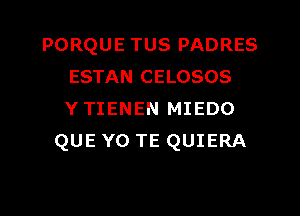 PORQUE TUS PADRES
ESTAN CELOSOS
Y TIENEN MIEDO
QUE YO TE QUIERA